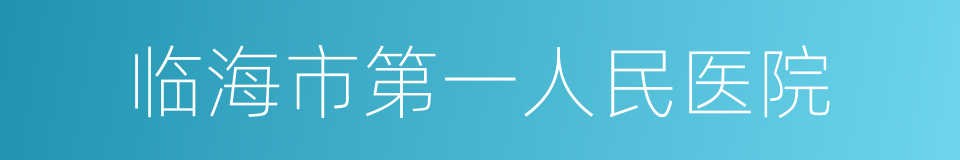 临海市第一人民医院